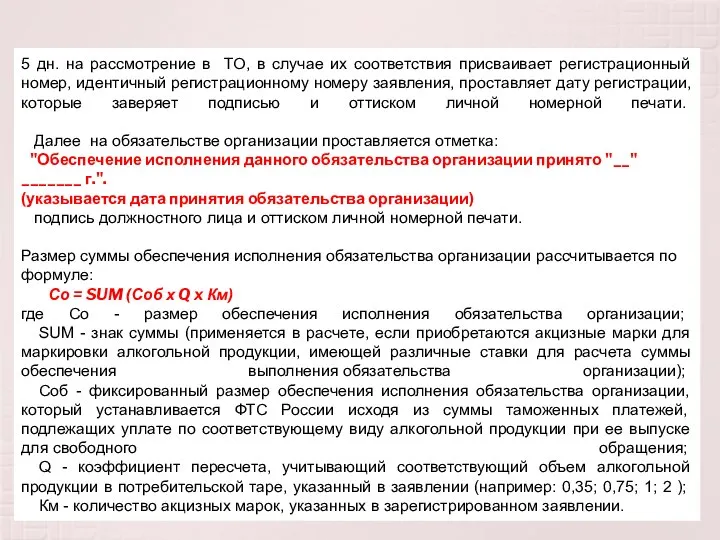 5 дн. на рассмотрение в ТО, в случае их соответствия присваивает регистрационный номер, идентичный регистрационному номеру заявления, проставляет дату регистрации, которые заверяет подписью и оттиском личной номерной печати.

Далее на обязательстве организации проставляется отметка:
"Обеспечение исполнения данного обязательства организации принято "__" _______ г.".
(указывается дата принятия обязательства организации)
подпись должностного лица и оттиском личной номерной печати.

Размер суммы обеспечения исполнения обязательства организации рассчитывается по формуле:
Со = SUM (Соб x Q x Км)
где Со - размер обеспечения исполнения обязательства организации;
SUM - знак суммы (применяется в расчете, если приобретаются акцизные марки для маркировки алкогольной продукции, имеющей различные ставки для расчета суммы обеспечения выполнения обязательства организации);
Соб - фиксированный размер обеспечения исполнения обязательства организации, который устанавливается ФТС России исходя из суммы таможенных платежей, подлежащих уплате по соответствующему виду алкогольной продукции при ее выпуске для свободного обращения;
Q - коэффициент пересчета, учитывающий соответствующий объем алкогольной продукции в потребительской таре, указанный в заявлении (например: 0,35; 0,75; 1; 2 );
Км - количество акцизных марок, указанных в зарегистрированном заявлении.